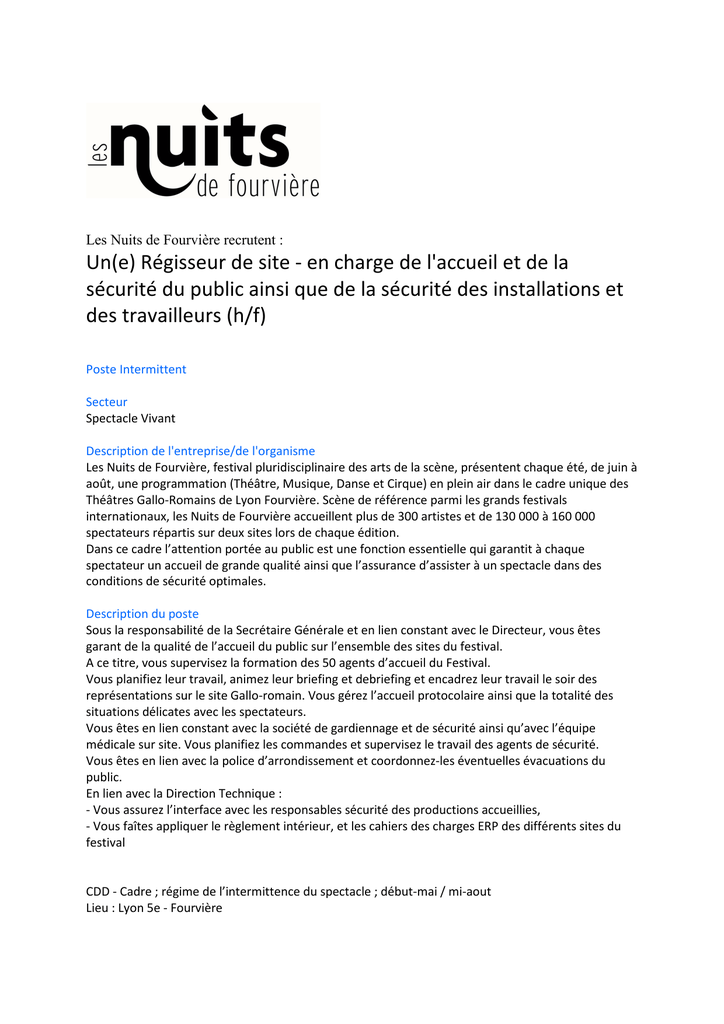 les nuits de fourvière

Les Nuits de Fourvière recrutent :

Un(e) Régisseur de site - en charge de l'accueil et de la sécurité du public ainsi que de la sécurité des installations et des travailleurs (h/f)

Poste Intermittent

Secteur
Spectacle Vivant

Description de l'entreprise/de l'organisme
Les Nuits de Fourvière, festival pluridisciplinaire des arts de la scène, présentent chaque été, de juin à août, une programmation (Théâtre, Musique, Danse et Cirque) en plein air dans le cadre unique des Théâtres Gallo-Romains de Lyon Fourvière. Scène de référence parmi les grands festivals internationaux, les Nuits de Fourvière accueillent plus de 300 artistes et de 130 000 à 160 000 spectateurs répartis sur deux sites lors de chaque édition.
Dans ce cadre l'attention portée au public est une fonction essentielle qui garantit à chaque spectateur un accueil de grande qualité ainsi que l'assurance d'assister à un spectacle dans des conditions de sécurité optimales.

Description du poste
Sous la responsabilité de la Secrétaire Générale et en lien constant avec le Directeur, vous êtes garant de la qualité de l'accueil du public sur l'ensemble des sites du festival.
A ce titre, vous supervisez la formation des 50 agents d'accueil du Festival.
Vous planifiez leur travail, animez leur briefing et debriefing et encadrez leur travail le soir des représentations sur le site Gallo-romain. Vous gérez l'accueil protocolaire ainsi que la totalité des situations délicates avec les spectateurs.
Vous êtes en lien constant avec la société de gardiennage et de sécurité ainsi qu'avec l'équipe médicale sur site. Vous planifiez les commandes et supervisez le travail des agents de sécurité.
Vous êtes en lien avec la police d'arrondissement et coordonnez-les éventuelles évacuations du public.
En lien avec la Direction Technique :
- Vous assurez l'interface avec les responsables sécurité des productions accueillies,
- Vous faîtes appliquer le règlement intérieur, et les cahiers des charges ERP des différents sites du festival

CDD - Cadre ; régime de l'intermittence du spectacle ; début-mai / mi-aout
Lieu : Lyon 5e - Fourvière